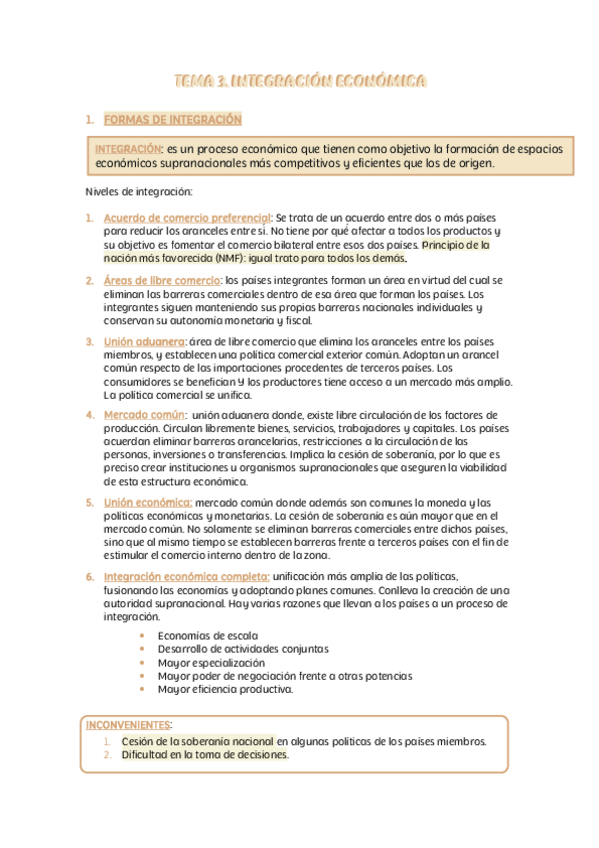 TEMA 3. INTEGRACIÓN ECONÓMICA

1. FORMAS DE INTEGRACIÓN

INTEGRACIÓN: es un proceso económico que tienen como objetivo la formación de espacios económicos supranacionales más competitivos y eficientes que los de origen.

Niveles de integración:

1. Acuerdo de comercio preferencial: Se trata de un acuerdo entre dos o más países para reducir los aranceles entre sí. No tiene por qué afectar a todos los productos y su objetivo es fomentar el comercio bilateral entre esos dos países. Principio de la nación más favorecida (NMF): igual trato para todos los demás.

2. Áreas de libre comercio: los países integrantes forman un área en virtud del cual se eliminan las barreras comerciales dentro de esa área que forman los países. Los integrantes siguen manteniendo sus propias barreras nacionales individuales y conservan su autonomía monetaria y fiscal.

3. Unión aduanera: área de libre comercio que elimina los aranceles entre los países miembros, y establecen una política comercial exterior común. Adoptan un arancel común respecto de las importaciones procedentes de terceros países. Los consumidores se benefician Y los productores tiene acceso a un mercado más amplio. La política comercial se unifica.

4. Mercado común: unión aduanera donde, existe libre circulación de los factores de producción. Circulan libremente bienes, servicios, trabajadores y capitales. Los países acuerdan eliminar barreras arancelarias, restricciones a la circulación de las personas, inversiones o transferencias. Implica la cesión de soberanía, por lo que es preciso crear instituciones u organismos supranacionales que aseguren la viabilidad de esta estructura económica.

5. Unión económica: mercado común donde además son comunes la moneda y las políticas económicas y monetarias. La cesión de soberanía es aún mayor que en el mercado común. No solamente se eliminan barreras comerciales entre dichos países, sino que al mismo tiempo se establecen barreras frente a terceros países con el fin de estimular el comercio interno dentro de la zona.

6. Integración económica completa: unificación más amplia de las políticas, fusionando las economías y adoptando planes comunes. Conlleva la creación de una autoridad supranacional. Hay varias razones que llevan a los países a un proceso de integración.
• Economías de escala
• Desarrollo de actividades conjuntas
• Mayor especialización
• Mayor poder de negociación frente a otras potencias
• Mayor eficiencia productiva.

INCONVENIENTES:
1. Cesión de la soberanía nacional en algunas políticas de los países miembros.
2. Dificultad en la toma de decisiones.